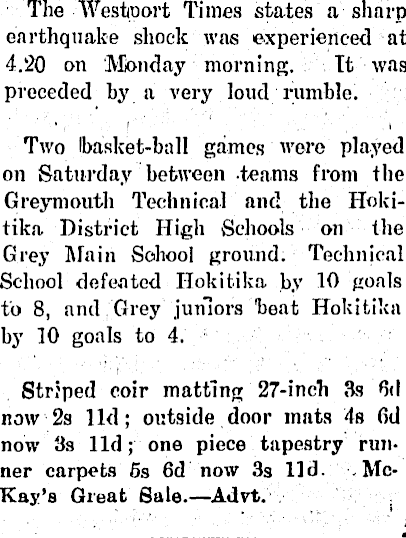 The Westport Times states a sharp earthquake shock was experienced at 4.20 on Monday morning. It was preceded by a very loud rumble.

Two basket-ball games were played on Saturday between teams from the Greymouth Technical and the Hokitika District High Schools on the Grey Main School ground. Technical School defeated Hokitika by 10 goals to 8, and Grey juniors beat Hokitika by 10 goals to 4.

Striped coir matting 27-inch 3s 6d now 2s 11d; outside door mats 4s 6d now 3s 11d; one piece tapestry runner carpets 5s 6d now 3s 11d. McKay's Great Sale.—Advt.